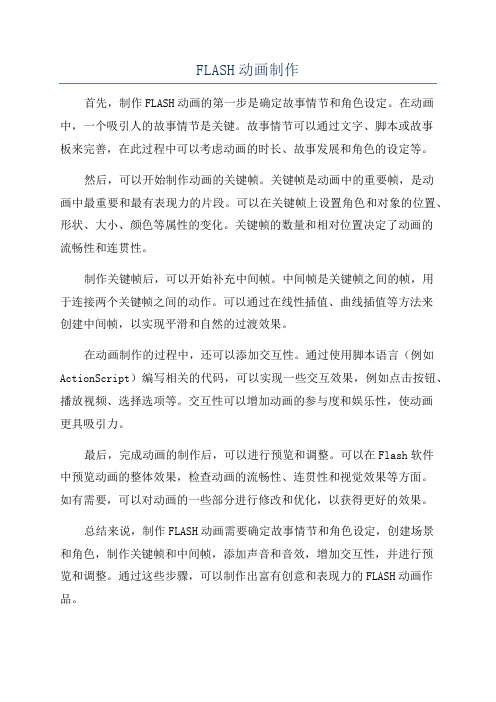 FLASH动画制作

首先，制作FLASH动画的第一步是确定故事情节和角色设定。在动画中，一个吸引人的故事情节是关键。故事情节可以通过文字、脚本或故事板来完善，在此过程中可以考虑动画的时长、故事发展和角色的设定等。

然后，可以开始制作动画的关键帧。关键帧是动画中的重要帧，是动画中最重要和最有表现力的片段。可以在关键帧上设置角色和对象的位置、形状、大小、颜色等属性的变化。关键帧的数量和相对位置决定了动画的流畅性和连贯性。

制作关键帧后，可以开始补充中间帧。中间帧是关键帧之间的帧，用于连接两个关键帧之间的动作。可以通过在线性插值、曲线插值等方法来创建中间帧，以实现平滑和自然的过渡效果。

在动画制作的过程中，还可以添加交互性。通过使用脚本语言（例如ActionScript）编写相关的代码，可以实现一些交互效果，例如点击按钮、播放视频、选择选项等。交互性可以增加动画的参与度和娱乐性，使动画更具吸引力。

最后，完成动画的制作后，可以进行预览和调整。可以在Flash软件中预览动画的整体效果，检查动画的流畅性、连贯性和视觉效果等方面。如有需要，可以对动画的一些部分进行修改和优化，以获得更好的效果。

总结来说，制作FLASH动画需要确定故事情节和角色设定，创建场景和角色，制作关键帧和中间帧，添加声音和音效，增加交互性，并进行预览和调整。通过这些步骤，可以制作出富有创意和表现力的FLASH动画作品。